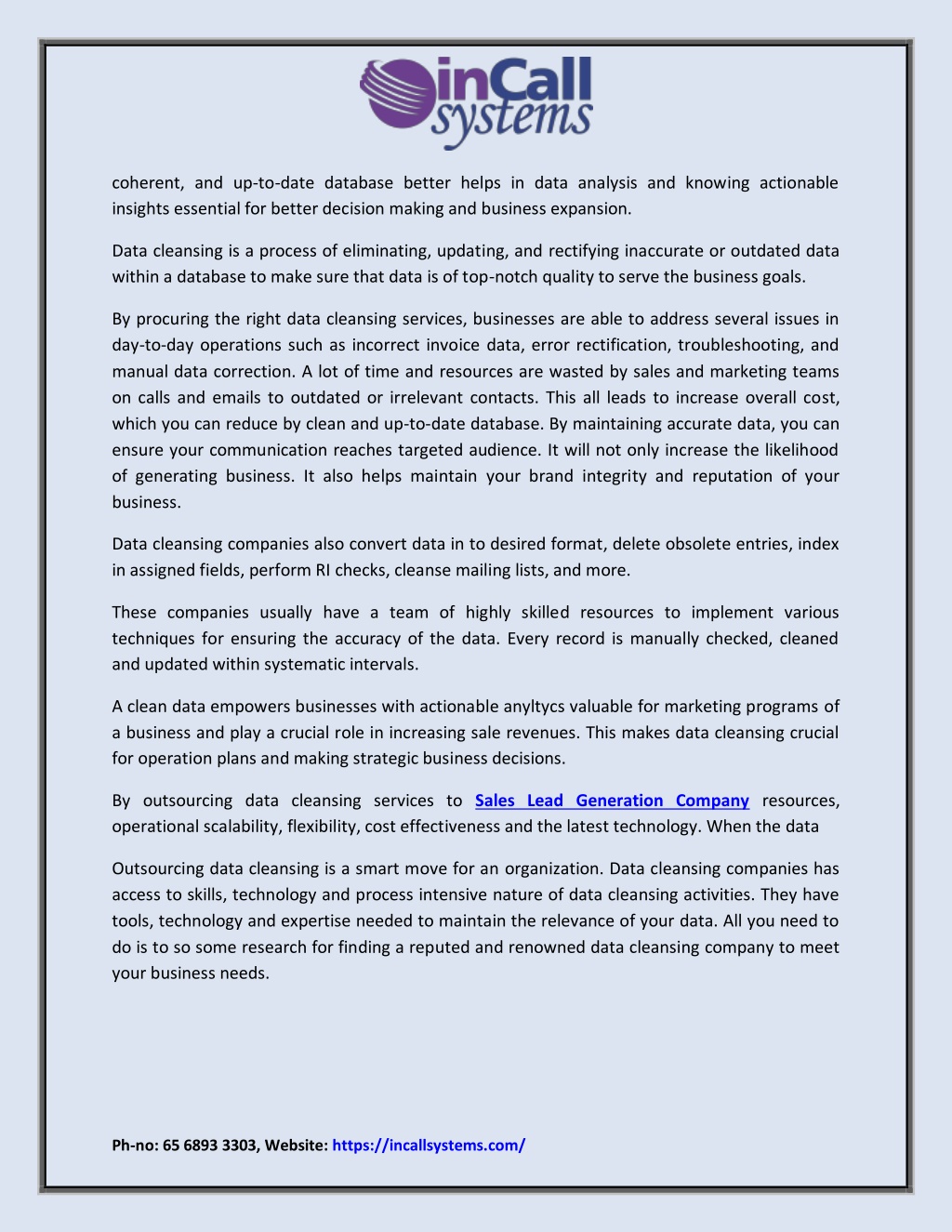 inCall systems

coherent, and up-to-date database better helps in data analysis and knowing actionable insights essential for better decision making and business expansion.

Data cleansing is a process of eliminating, updating, and rectifying inaccurate or outdated data within a database to make sure that data is of top-notch quality to serve the business goals.

By procuring the right data cleansing services, businesses are able to address several issues in day-to-day operations such as incorrect invoice data, error rectification, troubleshooting, and manual data correction. A lot of time and resources are wasted by sales and marketing teams on calls and emails to outdated or irrelevant contacts. This all leads to increase overall cost, which you can reduce by clean and up-to-date database. By maintaining accurate data, you can ensure your communication reaches targeted audience. It will not only increase the likelihood of generating business. It also helps maintain your brand integrity and reputation of your business.

Data cleansing companies also convert data in to desired format, delete obsolete entries, index in assigned fields, perform RI checks, cleanse mailing lists, and more.

These companies usually have a team of highly skilled resources to implement various techniques for ensuring the accuracy of the data. Every record is manually checked, cleaned and updated within systematic intervals.

A clean data empowers businesses with actionable anyltycs valuable for marketing programs of a business and play a crucial role in increasing sale revenues. This makes data cleansing crucial for operation plans and making strategic business decisions.

By outsourcing data cleansing services to Sales Lead Generation Company resources, operational scalability, flexibility, cost effectiveness and the latest technology. When the data

Outsourcing data cleansing is a smart move for an organization. Data cleansing companies has access to skills, technology and process intensive nature of data cleansing activities. They have tools, technology and expertise needed to maintain the relevance of your data. All you need to do is to so some research for finding a reputed and renowned data cleansing company to meet your business needs.

Ph-no: 65 6893 3303, Website: https://incallsystems.com/